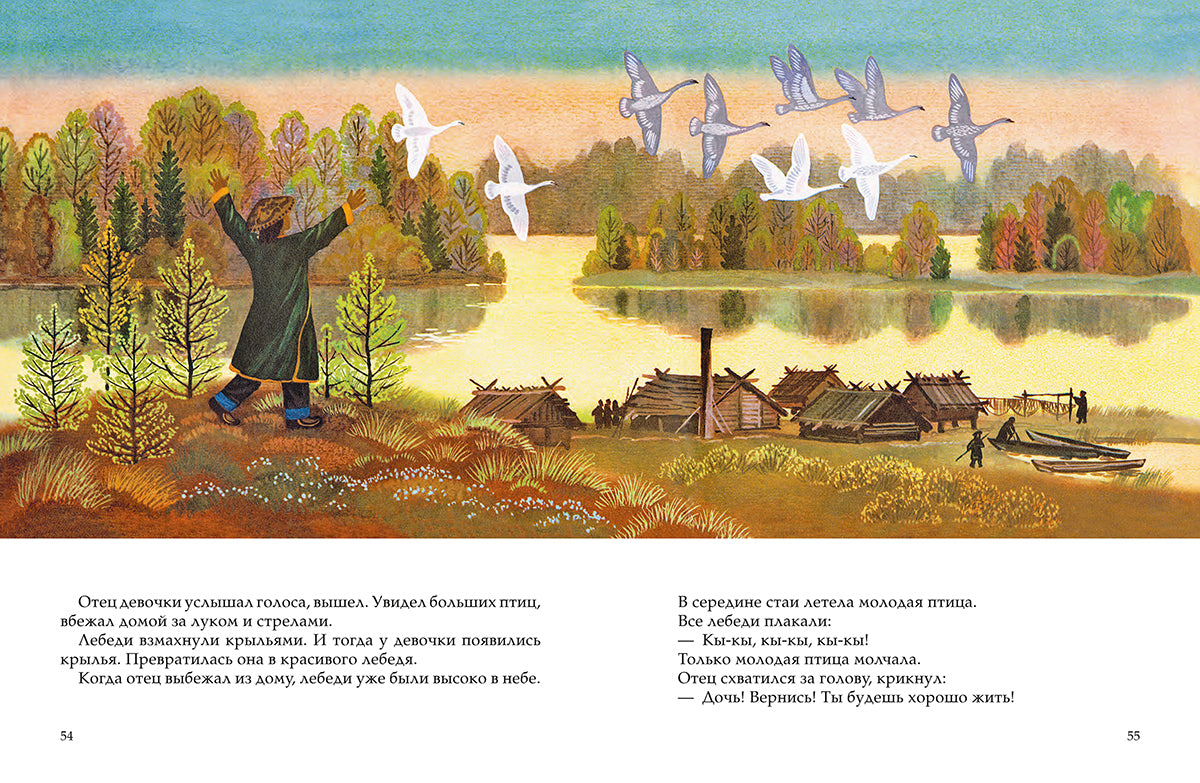 Отец девочки услышал голоса, вышел. Увидел больших птиц, вбежал домой за луком и стрелами.

Лебеди взмахнули крыльями. И тогда у девочки появились крылья. Превратилась она в красивого лебедя.

Когда отец выбежал из дому, лебеди уже были высоко в небе.

54

В середине стаи летела молодая птица.
Все лебеди плакали:
— Кы-кы, кы-кы, кы-кы!
Только молодая птица молчала.
Отец схватился за голову, крикнул:
— Дочь! Вернись! Ты будешь хорошо жить!

55